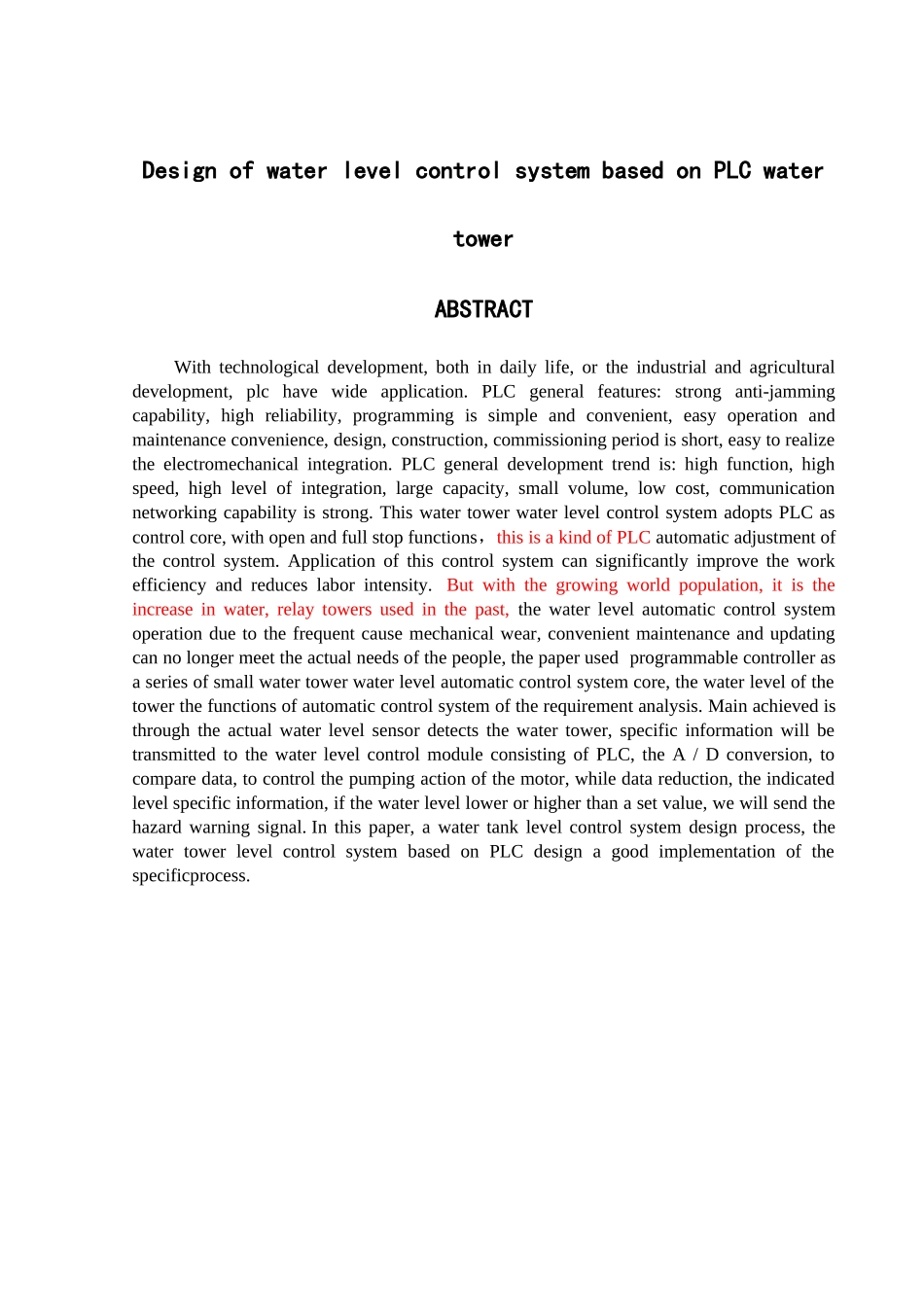 Design of water level control system based on PLC water tower

ABSTRACT

With technological development, both in daily life, or the industrial and agricultural development, plc have wide application. PLC general features: strong anti-jamming capability, high reliability, programming is simple and convenient, easy operation and maintenance convenience, design, construction, commissioning period is short, easy to realize the electromechanical integration. PLC general development trend is: high function, high speed, high level of integration, large capacity, small volume, low cost, communication networking capability is strong. This water tower water level control system adopts PLC as control core, with open and full stop functions，this is a kind of PLC automatic adjustment of the control system. Application of this control system can significantly improve the work efficiency and reduces labor intensity. But with the growing world population, it is the increase in water, relay towers used in the past, the water level automatic control system operation due to the frequent cause mechanical wear, convenient maintenance and updating can no longer meet the actual needs of the people, the paper used programmable controller as a series of small water tower water level automatic control system core, the water level of the tower the functions of automatic control system of the requirement analysis. Main achieved is through the actual water level sensor detects the water tower, specific information will be transmitted to the water level control module consisting of PLC, the A / D conversion, to compare data, to control the pumping action of the motor, while data reduction, the indicated level specific information, if the water level lower or higher than a set value, we will send the hazard warning signal. In this paper, a water tank level control system design process, the water tower level control system based on PLC design a good implementation of the specificprocess.